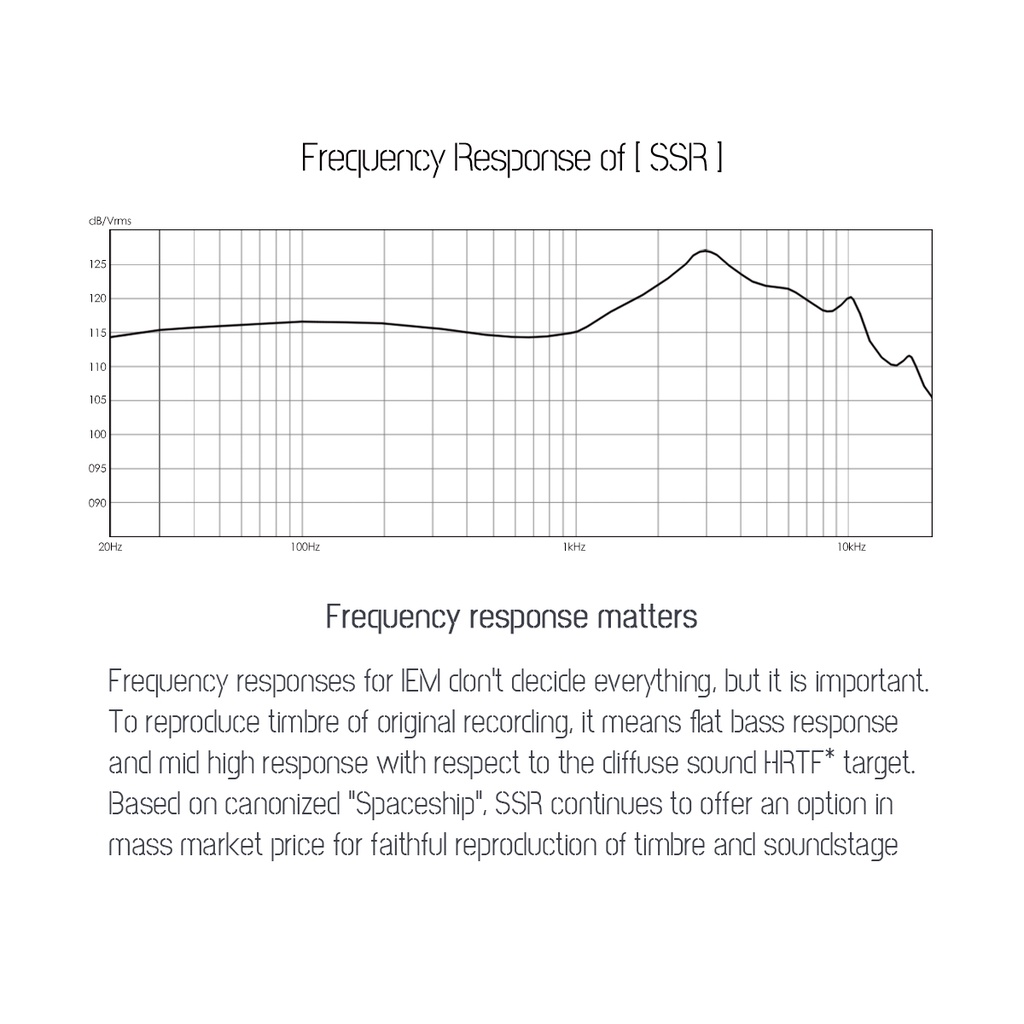 Frequency Response of [ SSR ]

dB/Vrms
125
120
115
110
105
100
095
090
20Hz
100Hz
1kHz
10kHz

Frequency response matters

Frequency responses for IEM don't decide everything, but it is important. To reproduce timbre of original recording, it means flat bass response and mid high response with respect to the diffuse sound HRTF* target. Based on canonized "Spaceship", SSR continues to offer an option in mass market price for faithful reproduction of timbre and soundstage